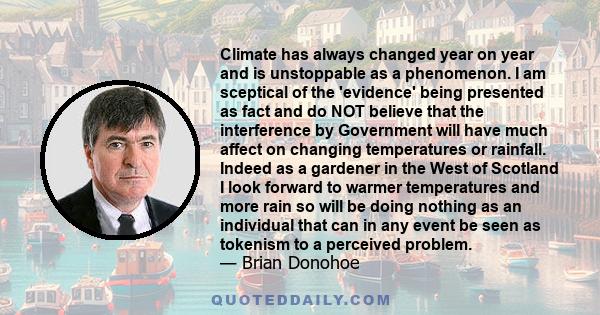 Climate has always changed year on year and is unstoppable as a phenomenon. I am sceptical of the 'evidence' being presented as fact and do NOT believe that the interference by Government will have much affect on changing temperatures or rainfall. Indeed as a gardener in the West of Scotland I look forward to warmer temperatures and more rain so will be doing nothing as an individual that can in any event be seen as tokenism to a perceived problem.
— Brian Donohoe

QUOTEDDAILY.COM